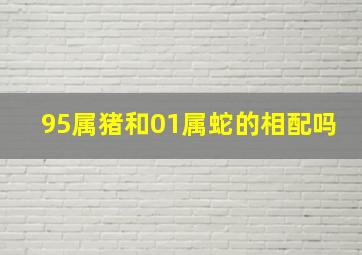 95属猪和01属蛇的相配吗